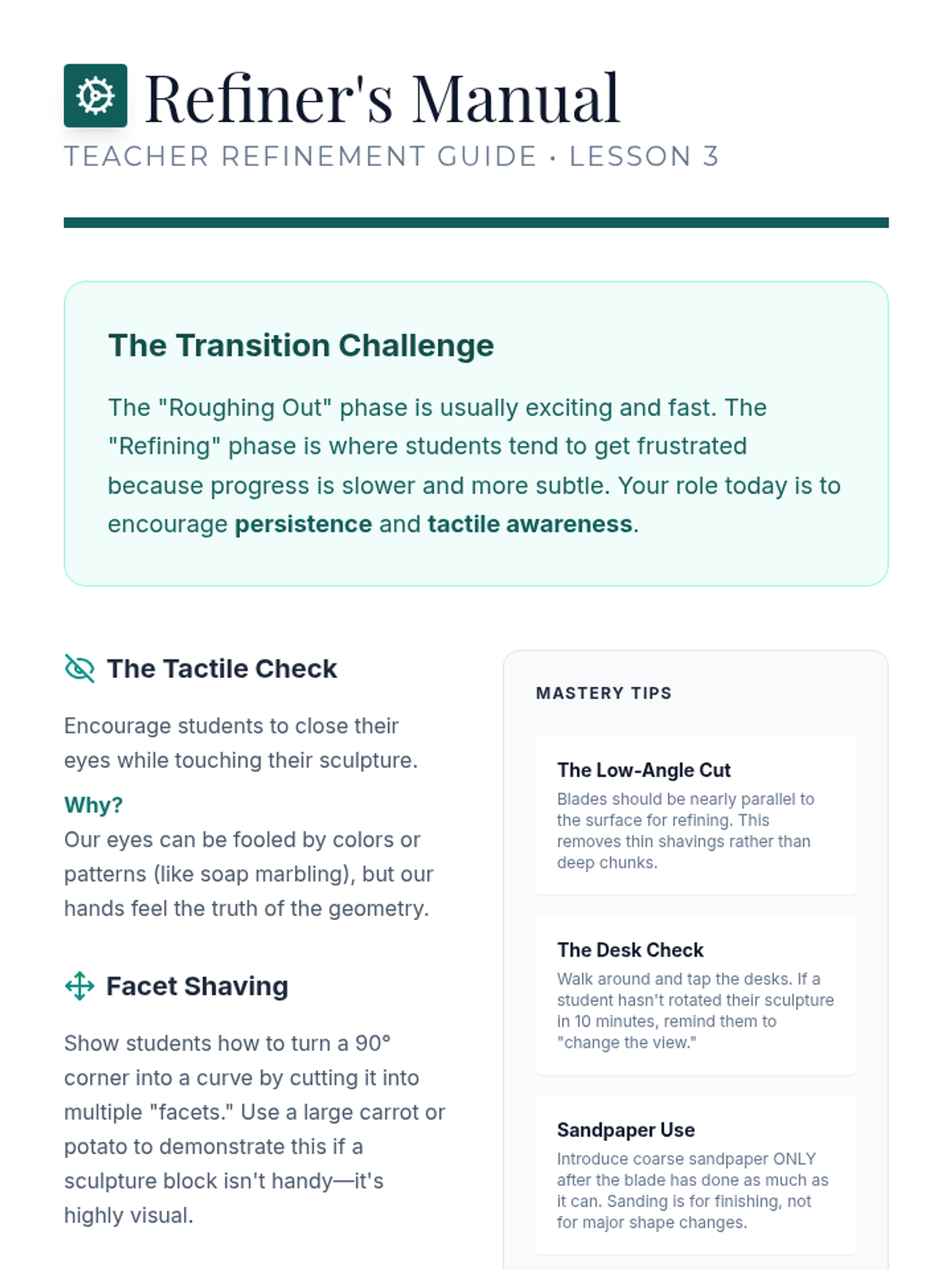 Refiner's Manual

TEACHER REFINEMENT GUIDE · LESSON 3

The Transition Challenge

The "Roughing Out" phase is usually exciting and fast. The "Refining" phase is where students tend to get frustrated because progress is slower and more subtle. Your role today is to encourage persistence and tactile awareness.

The Tactile Check

Encourage students to close their eyes while touching their sculpture.

Why?
Our eyes can be fooled by colors or patterns (like soap marbling), but our hands feel the truth of the geometry.

Facet Shaving

Show students how to turn a 90° corner into a curve by cutting it into multiple "facets." Use a large carrot or potato to demonstrate this if a sculpture block isn't handy—it's highly visual.

MASTERY TIPS

The Low-Angle Cut
Blades should be nearly parallel to the surface for refining. This removes thin shavings rather than deep chunks.

The Desk Check
Walk around and tap the desks. If a student hasn't rotated their sculpture in 10 minutes, remind them to "change the view."

Sandpaper Use
Introduce coarse sandpaper ONLY after the blade has done as much as it can. Sanding is for finishing, not for major shape changes.